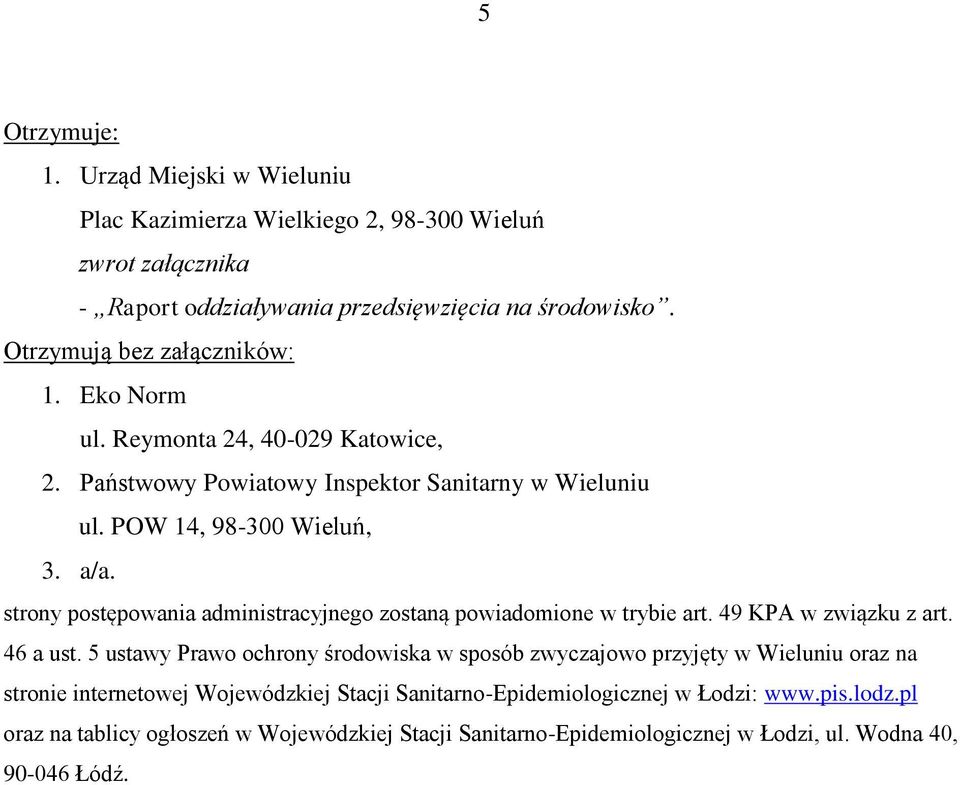 5

Otrzymuje:

1. Urząd Miejski w Wieluniu
Plac Kazimierza Wielkiego 2, 98-300 Wieluń
zwrot załącznika
- „Raport oddziaływania przedsięwzięcia na środowisko”.

Otrzymują bez załączników:

1. Eko Norm
ul. Reymonta 24, 40-029 Katowice,
2. Państwowy Powiatowy Inspektor Sanitarny w Wieluniu
ul. POW 14, 98-300 Wieluń,
3. a/a.

strony postępowania administracyjnego zostaną powiadomione w trybie art. 49 KPA w związku z art. 46 a ust. 5 ustawy Prawo ochrony środowiska w sposób zwyczajowo przyjęty w Wieluniu oraz na stronie internetowej Wojewódzkiej Stacji Sanitarno-Epidemiologicznej w Łodzi: www.pis.lodz.pl oraz na tablicy ogłoszeń w Wojewódzkiej Stacji Sanitarno-Epidemiologicznej w Łodzi, ul. Wodna 40, 90-046 Łódź.